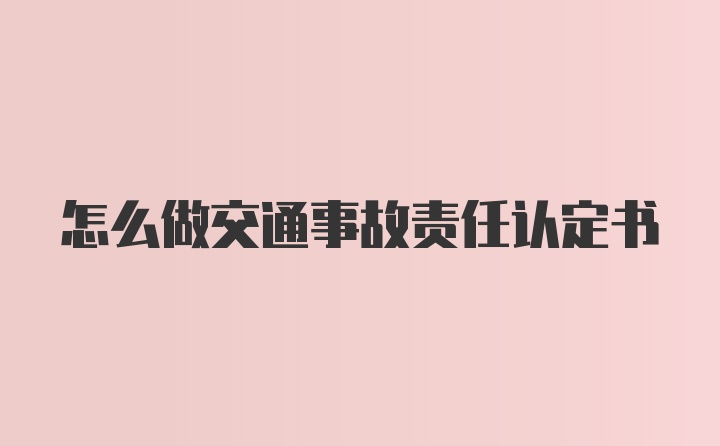 怎么做交通事故责任认定书